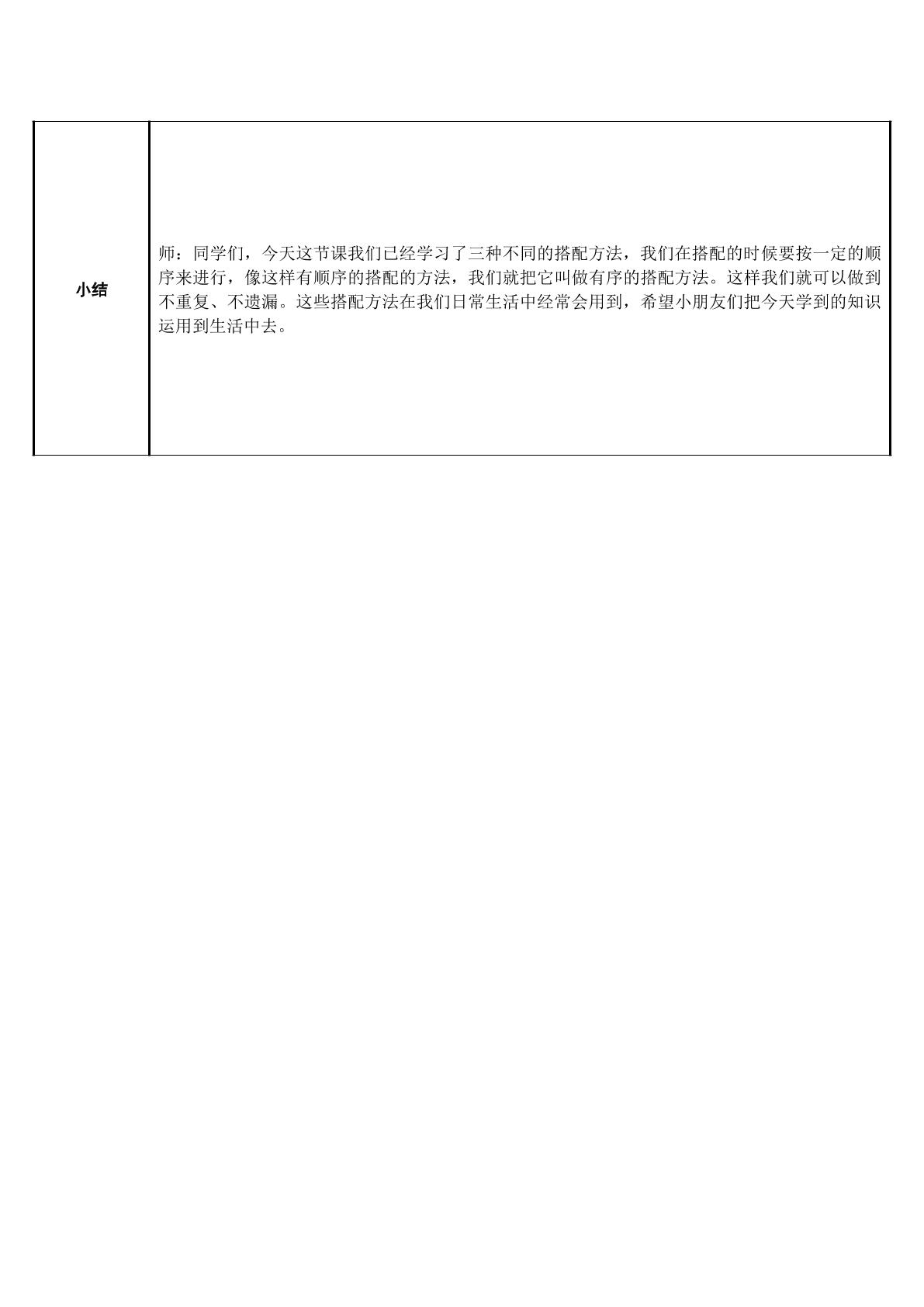 | 小结 | 师：同学们，今天这节课我们已经学习了三种不同的搭配方法，我们在搭配的时候要按一定的顺序来进行，像这样有顺序的搭配的方法，我们就把它叫做有序的搭配方法。这样我们就可以做到不重复、不遗漏。这些搭配方法在我们日常生活中经常会用到，希望小朋友们把今天学到的知识运用到生活中去。 |
|---|---|